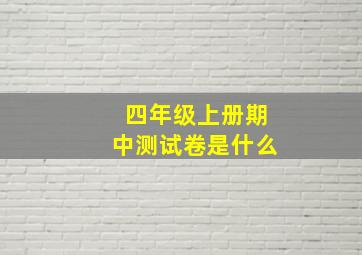 四年级上册期中测试卷是什么